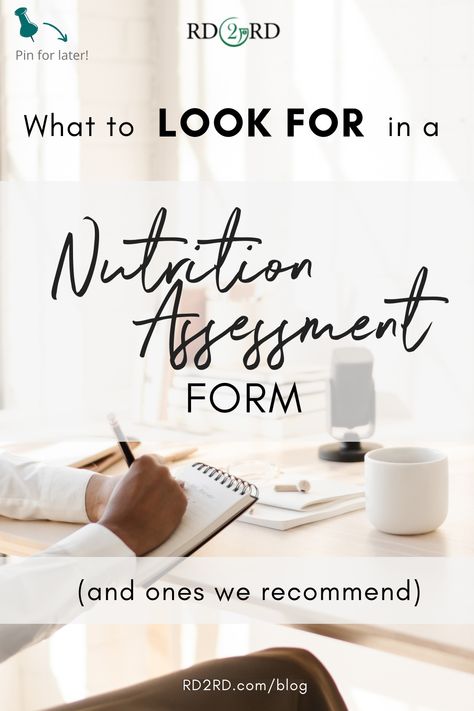 Pin for later!

RD2RD

What to LOOK FOR in a

Nutrition Assessment FORM

(and ones we recommend)

RD2RD.com/blog